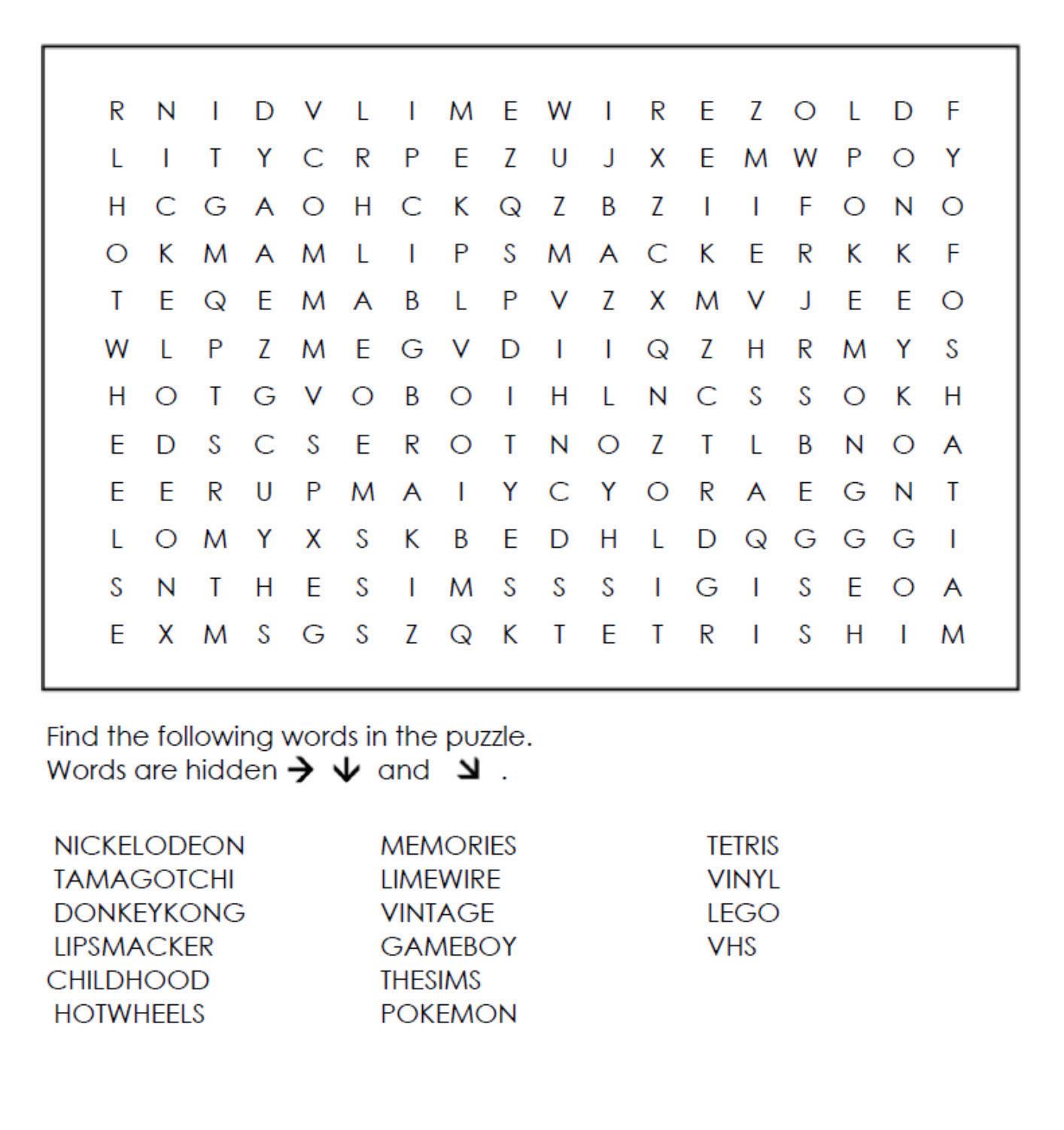 R N I D V L I M E W I R E Z O L D F
L I T Y C R P E Z U J X E M W P O Y
H C G A O H C K Q Z B Z I I F O N O
O K M A M L I P S M A C K E R K K F
T E Q E M A B L P V Z X M V J E E O
W L P Z M E G V D I I Q Z H R M Y S
H O T G V O B O I H L N C S S O K H
E D S C S E R O T N O Z T L B N O A
E E R U P M A I Y C Y O R A E G N T
L O M Y X S K B E D H L D Q G G G I
S N T H E S I M S S S I G I S E O A
E X M S G S Z Q K T E T R I S H I M

Find the following words in the puzzle.
Words are hidden → ↓ and ↘ .

NICKELODEON
TAMAGOTCHI
DONKEYKONG
LIPSMACKER
CHILDHOOD
HOTWHEELS

MEMORIES
LIMEWIRE
VINTAGE
GAMEBOY
THESIMS
POKEMON

TETRIS
VINYL
LEGO
VHS